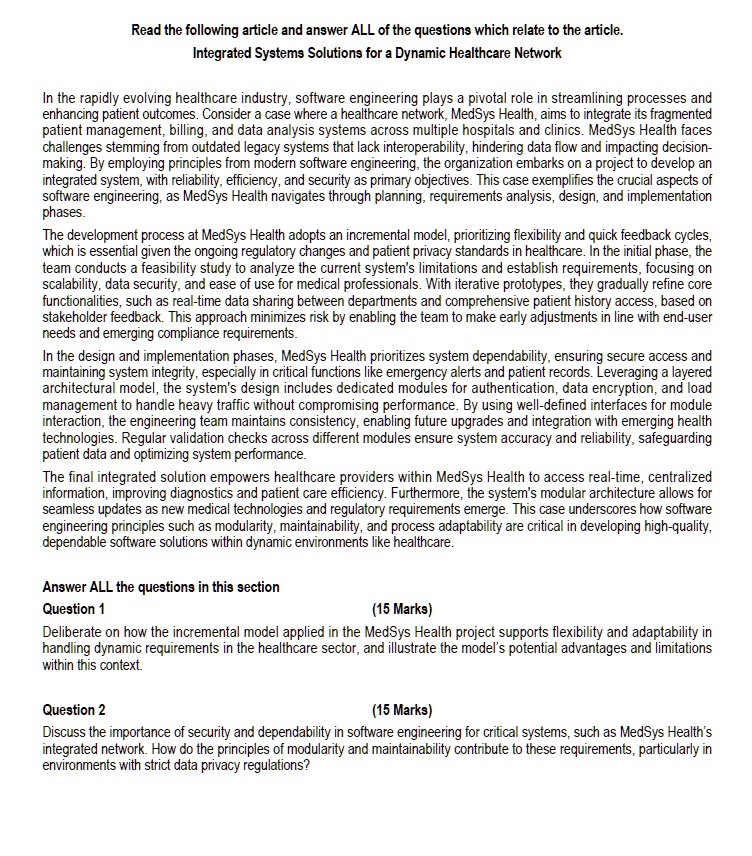 Read the following article and answer ALL of the questions which relate to the article.

Integrated Systems Solutions for a Dynamic Healthcare Network

In the rapidly evolving healthcare industry, software engineering plays a pivotal role in streamlining processes and enhancing patient outcomes. Consider a case where a healthcare network, MedSys Health, aims to integrate its fragmented patient management, billing, and data analysis systems across multiple hospitals and clinics. MedSys Health faces challenges stemming from outdated legacy systems that lack interoperability, hindering data flow and impacting decision-making. By employing principles from modern software engineering, the organization embarks on a project to develop an integrated system, with reliability, efficiency, and security as primary objectives. This case exemplifies the crucial aspects of software engineering, as MedSys Health navigates through planning, requirements analysis, design, and implementation phases.

The development process at MedSys Health adopts an incremental model, prioritizing flexibility and quick feedback cycles, which is essential given the ongoing regulatory changes and patient privacy standards in healthcare. In the initial phase, the team conducts a feasibility study to analyze the current system's limitations and establish requirements, focusing on scalability, data security, and ease of use for medical professionals. With iterative prototypes, they gradually refine core functionalities, such as real-time data sharing between departments and comprehensive patient history access, based on stakeholder feedback. This approach minimizes risk by enabling the team to make early adjustments in line with end-user needs and emerging compliance requirements.

In the design and implementation phases, MedSys Health prioritizes system dependability, ensuring secure access and maintaining system integrity, especially in critical functions like emergency alerts and patient records. Leveraging a layered architectural model, the system's design includes dedicated modules for authentication, data encryption, and load management to handle heavy traffic without compromising performance. By using well-defined interfaces for module interaction, the engineering team maintains consistency, enabling future upgrades and integration with emerging health technologies. Regular validation checks across different modules ensure system accuracy and reliability, safeguarding patient data and optimizing system performance.

The final integrated solution empowers healthcare providers within MedSys Health to access real-time, centralized information, improving diagnostics and patient care efficiency. Furthermore, the system's modular architecture allows for seamless updates as new medical technologies and regulatory requirements emerge. This case underscores how software engineering principles such as modularity, maintainability, and process adaptability are critical in developing high-quality, dependable software solutions within dynamic environments like healthcare.

Answer ALL the questions in this section

Question 1 (15 Marks)

Deliberate on how the incremental model applied in the MedSys Health project supports flexibility and adaptability in handling dynamic requirements in the healthcare sector, and illustrate the model's potential advantages and limitations within this context.

Question 2 (15 Marks)

Discuss the importance of security and dependability in software engineering for critical systems, such as MedSys Health's integrated network. How do the principles of modularity and maintainability contribute to these requirements, particularly in environments with strict data privacy regulations?